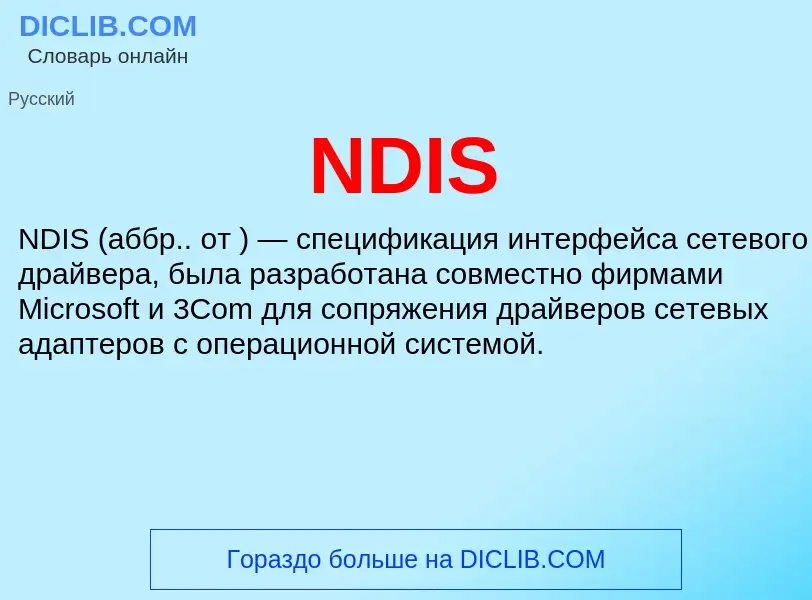 DICLIB.COM
Словарь онлайн

Русский

NDIS

NDIS (аббр.. от ) — спецификация интерфейса сетевого драйвера, была разработана совместно фирмами Microsoft и 3Com для сопряжения драйверов сетевых адаптеров с операционной системой.

Гораздо больше на DICLIB.COM